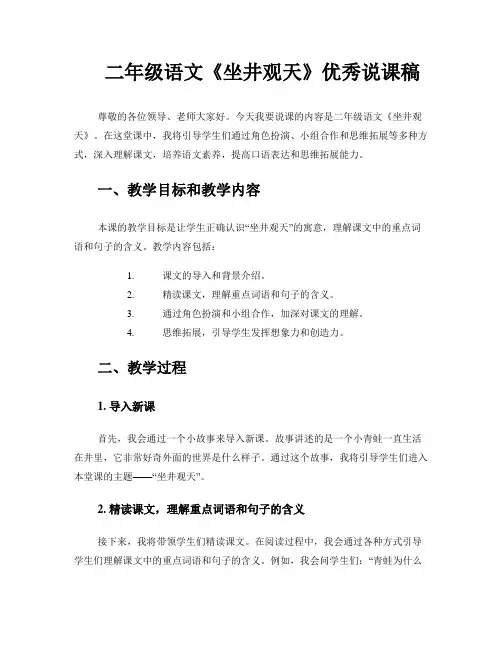 二年级语文《坐井观天》优秀说课稿

尊敬的各位领导、老师大家好。今天我要说课的内容是二年级语文《坐井观天》。在这堂课中，我将引导学生们通过角色扮演、小组合作和思维拓展等多种方式，深入理解课文，培养语文素养，提高口语表达和思维拓展能力。

一、教学目标和教学内容

本课的教学目标是让学生正确认识“坐井观天”的寓意，理解课文中的重点词语和句子的含义。教学内容包括：

1. 课文的导入和背景介绍。
2. 精读课文，理解重点词语和句子的含义。
3. 通过角色扮演和小组合作，加深对课文的理解。
4. 思维拓展，引导学生发挥想象力和创造力。

二、教学过程

1. 导入新课

首先，我会通过一个小故事来导入新课。故事讲述的是一个小青蛙一直生活在井里，它非常好奇外面的世界是什么样子。通过这个故事，我将引导学生们进入本堂课的主题——“坐井观天”。

2. 精读课文，理解重点词语和句子的含义

接下来，我将带领学生们精读课文。在阅读过程中，我会通过各种方式引导学生们理解课文中的重点词语和句子的含义。例如，我会问学生们：“青蛙为什么